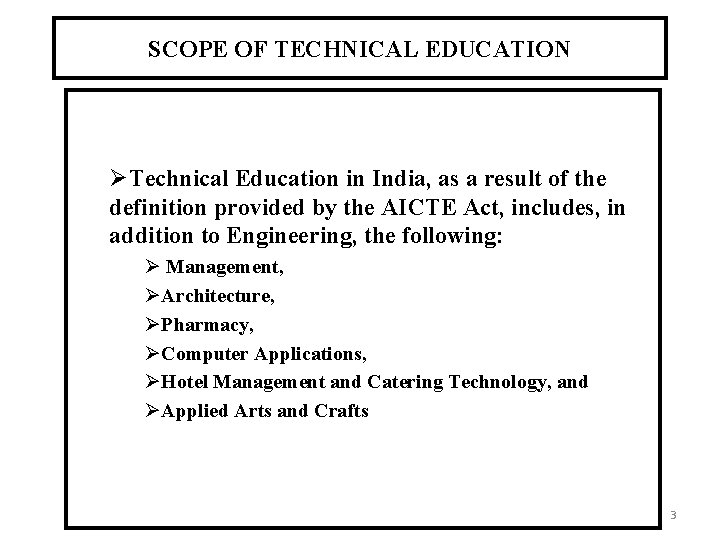 SCOPE OF TECHNICAL EDUCATION

➢Technical Education in India, as a result of the definition provided by the AICTE Act, includes, in addition to Engineering, the following:

➢ Management,

➢Architecture,

➢Pharmacy,

➢Computer Applications,

➢Hotel Management and Catering Technology, and

➢Applied Arts and Crafts

3